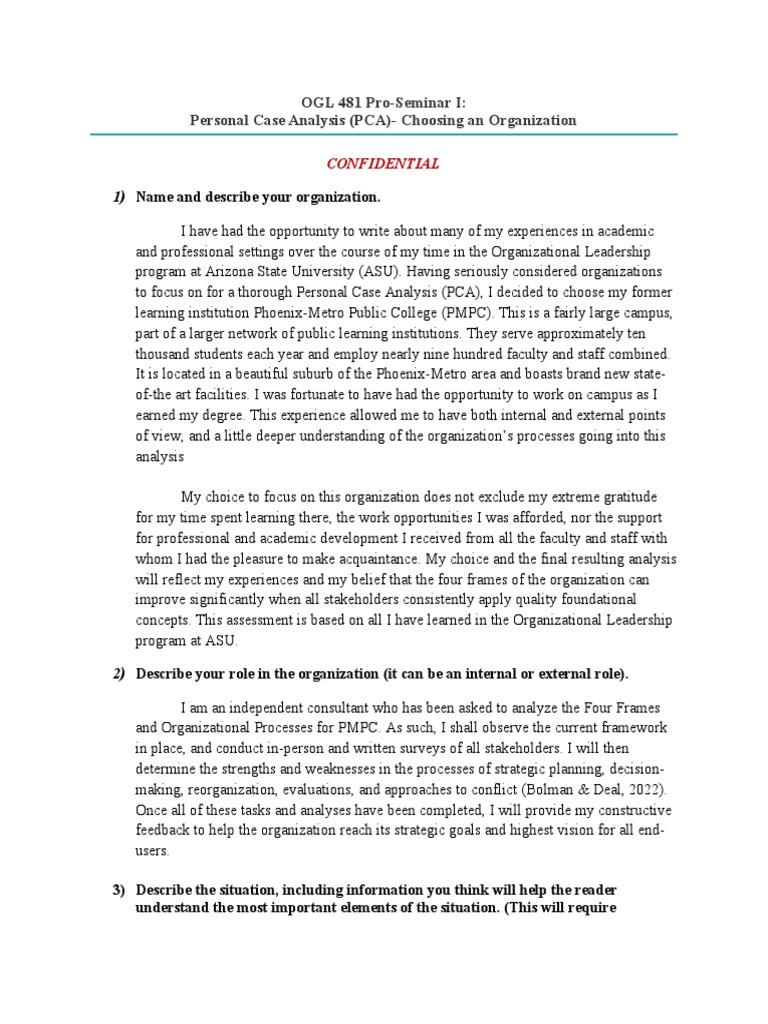 OGL 481 Pro-Seminar I:
Personal Case Analysis (PCA)- Choosing an Organization

CONFIDENTIAL

1) Name and describe your organization.

I have had the opportunity to write about many of my experiences in academic and professional settings over the course of my time in the Organizational Leadership program at Arizona State University (ASU). Having seriously considered organizations to focus on for a thorough Personal Case Analysis (PCA), I decided to choose my former learning institution Phoenix-Metro Public College (PMPC). This is a fairly large campus, part of a larger network of public learning institutions. They serve approximately ten thousand students each year and employ nearly nine hundred faculty and staff combined. It is located in a beautiful suburb of the Phoenix-Metro area and boasts brand new state-of-the art facilities. I was fortunate to have had the opportunity to work on campus as I earned my degree. This experience allowed me to have both internal and external points of view, and a little deeper understanding of the organization's processes going into this analysis

My choice to focus on this organization does not exclude my extreme gratitude for my time spent learning there, the work opportunities I was afforded, nor the support for professional and academic development I received from all the faculty and staff with whom I had the pleasure to make acquaintance. My choice and the final resulting analysis will reflect my experiences and my belief that the four frames of the organization can improve significantly when all stakeholders consistently apply quality foundational concepts. This assessment is based on all I have learned in the Organizational Leadership program at ASU.

2) Describe your role in the organization (it can be an internal or external role).

I am an independent consultant who has been asked to analyze the Four Frames and Organizational Processes for PMPC. As such, I shall observe the current framework in place, and conduct in-person and written surveys of all stakeholders. I will then determine the strengths and weaknesses in the processes of strategic planning, decision-making, reorganization, evaluations, and approaches to conflict (Bolman & Deal, 2022). Once all of these tasks and analyses have been completed, I will provide my constructive feedback to help the organization reach its strategic goals and highest vision for all end-users.

3) Describe the situation, including information you think will help the reader understand the most important elements of the situation. (This will require